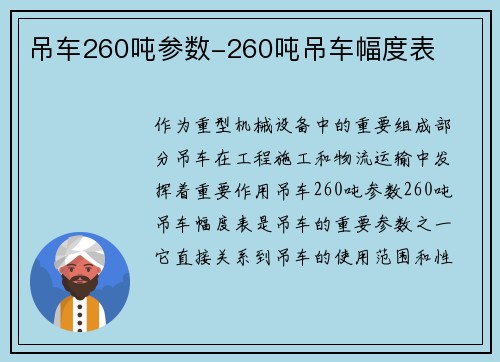 吊车260吨参数-260吨吊车幅度表

作为重型机械设备中的重要组成部分吊车在工程施工和物流运输中发挥着重要作用吊车260吨参数260吨吊车幅度表是吊车的重要参数之一它直接关系到吊车的使用范围和性